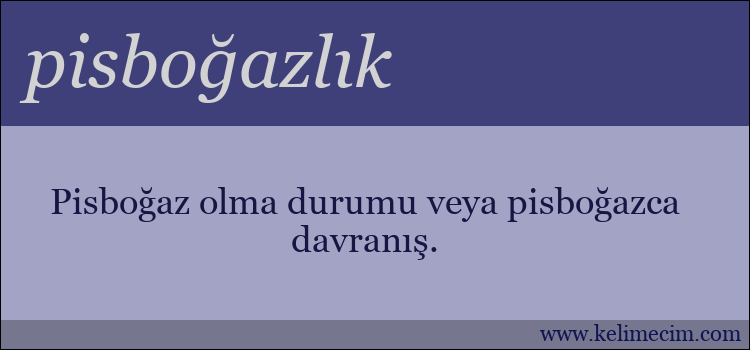 pisboğazlık

Pisboğaz olma durumu veya pisboğazca davranış.

www.kelimecim.com